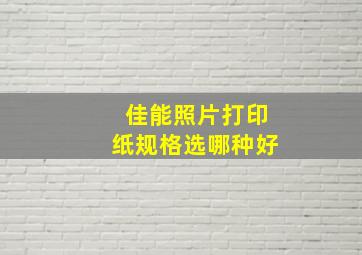 佳能照片打印
纸规格选哪种好